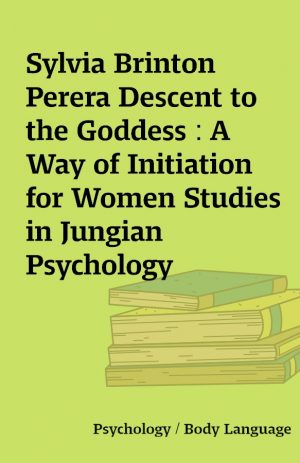 Sylvia Brinton Perera Descent to the Goddess : A Way of Initiation for Women Studies in Jungian Psychology

Psychology / Body Language